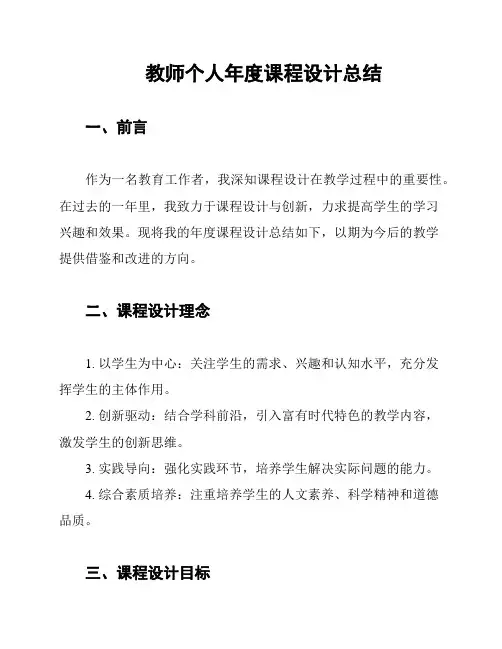 教师个人年度课程设计总结

一、前言

作为一名教育工作者，我深知课程设计在教学过程中的重要性。在过去的一年里，我致力于课程设计与创新，力求提高学生的学习兴趣和效果。现将我的年度课程设计总结如下，以期为今后的教学提供借鉴和改进的方向。

二、课程设计理念

1. 以学生为中心：关注学生的需求、兴趣和认知水平，充分发挥学生的主体作用。

2. 创新驱动：结合学科前沿，引入富有时代特色的教学内容，激发学生的创新思维。

3. 实践导向：强化实践环节，培养学生解决实际问题的能力。

4. 综合素质培养：注重培养学生的人文素养、科学精神和道德品质。

三、课程设计目标